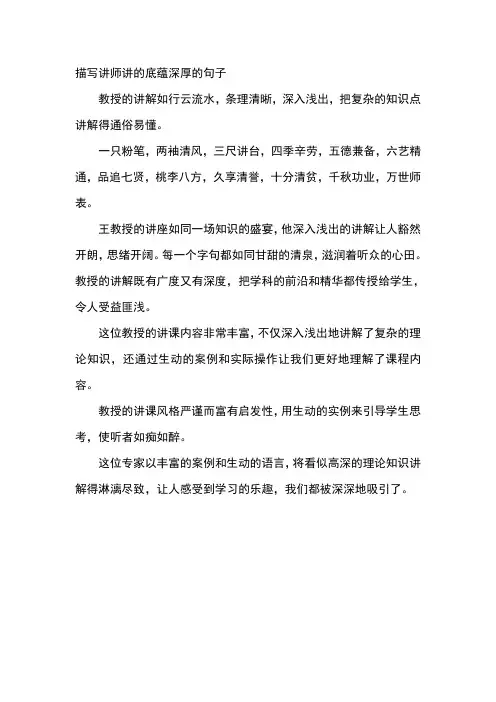 描写讲师讲的底蕴深厚的句子

教授的讲解如行云流水，条理清晰，深入浅出，把复杂的知识点讲解得通俗易懂。

一只粉笔，两袖清风，三尺讲台，四季辛劳，五德兼备，六艺精通，品追七贤，桃李八方，久享清誉，十分清贫，千秋功业，万世师表。

王教授的讲座如同一场知识的盛宴，他深入浅出的讲解让人豁然开朗，思绪开阔。每一个字句都如同甘甜的清泉，滋润着听众的心田。教授的讲解既有广度又有深度，把学科的前沿和精华都传授给学生，令人受益匪浅。

这位教授的讲课内容非常丰富，不仅深入浅出地讲解了复杂的理论知识，还通过生动的案例和实际操作让我们更好地理解了课程内容。

教授的讲课风格严谨而富有启发性，用生动的实例来引导学生思考，使听者如痴如醉。

这位专家以丰富的案例和生动的语言，将看似高深的理论知识讲解得淋漓尽致，让人感受到学习的乐趣，我们都被深深地吸引了。